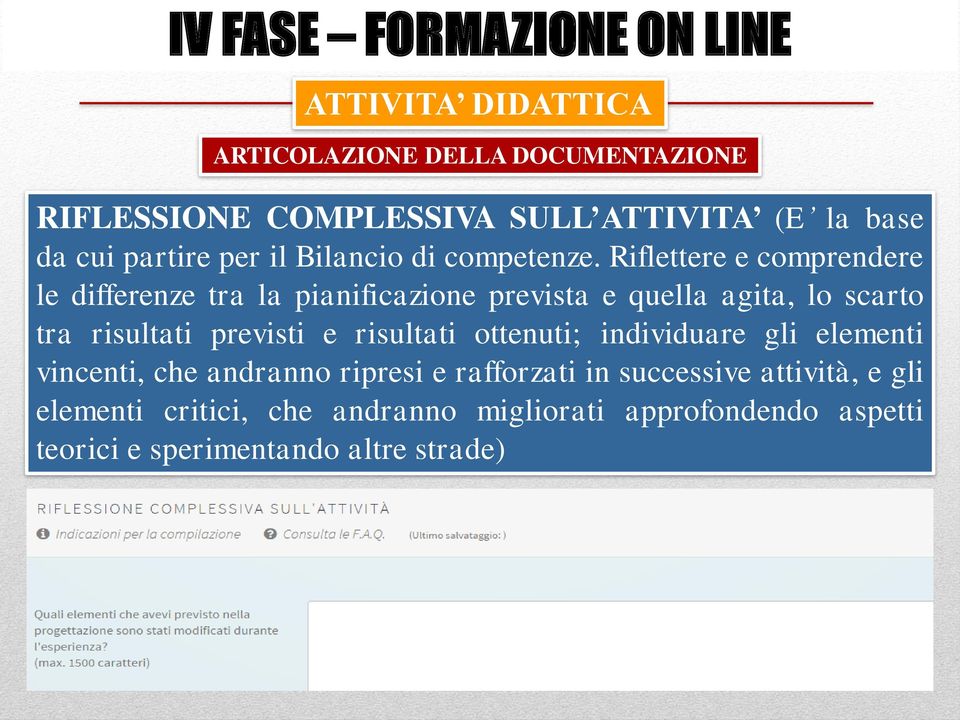 IV FASE – FORMAZIONE ON LINE

ATTIVITA' DIDATTICA

ARTICOLAZIONE DELLA DOCUMENTAZIONE

RIFLESSIONE COMPLESSIVA SULL'ATTIVITA' (E' la base da cui partire per il Bilancio di competenze. Riflettere e comprendere le differenze tra la pianificazione prevista e quella agita, lo scarto tra risultati previsti e risultati ottenuti; individuare gli elementi vincenti, che andranno ripresi e rafforzati in successive attività, e gli elementi critici, che andranno migliorati approfondendo aspetti teorici e sperimentando altre strade)

RIFLESSIONE COMPLESSIVA SULL'ATTIVITÀ

Indicazioni per la compilazione   Consulta le F.A.Q.   (Ultimo salvataggio: )

Quali elementi che avevi previsto nella progettazione sono stati modificati durante l'esperienza?
(max. 1500 caratteri)